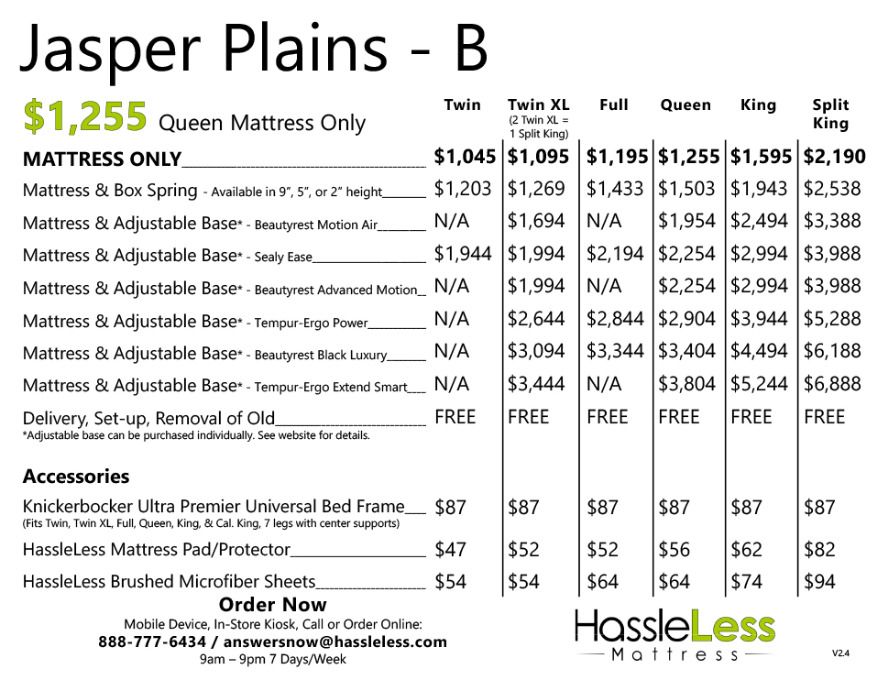 Jasper Plains - B

$1,255 Queen Mattress Only

| | Twin | Twin XL (2 Twin XL = 1 Split King) | Full | Queen | King | Split King |
|---|---|---|---|---|---|---|
| MATTRESS ONLY | $1,045 | $1,095 | $1,195 | $1,255 | $1,595 | $2,190 |
| Mattress & Box Spring - Available in 9", 5", or 2" height | $1,203 | $1,269 | $1,433 | $1,503 | $1,943 | $2,538 |
| Mattress & Adjustable Base* - Beautyrest Motion Air | N/A | $1,694 | N/A | $1,954 | $2,494 | $3,388 |
| Mattress & Adjustable Base* - Sealy Ease | $1,944 | $1,994 | $2,194 | $2,254 | $2,994 | $3,988 |
| Mattress & Adjustable Base* - Beautyrest Advanced Motion | N/A | $1,994 | N/A | $2,254 | $2,994 | $3,988 |
| Mattress & Adjustable Base* - Tempur-Ergo Power | N/A | $2,644 | $2,844 | $2,904 | $3,944 | $5,288 |
| Mattress & Adjustable Base* - Beautyrest Black Luxury | N/A | $3,094 | $3,344 | $3,404 | $4,494 | $6,188 |
| Mattress & Adjustable Base* - Tempur-Ergo Extend Smart | N/A | $3,444 | N/A | $3,804 | $5,244 | $6,888 |
| Delivery, Set-up, Removal of Old | FREE | FREE | FREE | FREE | FREE | FREE |

*Adjustable base can be purchased individually. See website for details.

Accessories

| | | | | | | |
|---|---|---|---|---|---|---|
| Knickerbocker Ultra Premier Universal Bed Frame (Fits Twin, Twin XL, Full, Queen, King, & Cal. King, 7 legs with center supports) | $87 | $87 | $87 | $87 | $87 | $87 |
| HassleLess Mattress Pad/Protector | $47 | $52 | $52 | $56 | $62 | $82 |
| HassleLess Brushed Microfiber Sheets | $54 | $54 | $64 | $64 | $74 | $94 |

Order Now
Mobile Device, In-Store Kiosk, Call or Order Online:
888-777-6434 / answersnow@hassleless.com
9am – 9pm 7 Days/Week

HassleLess
Mattress

V2.4